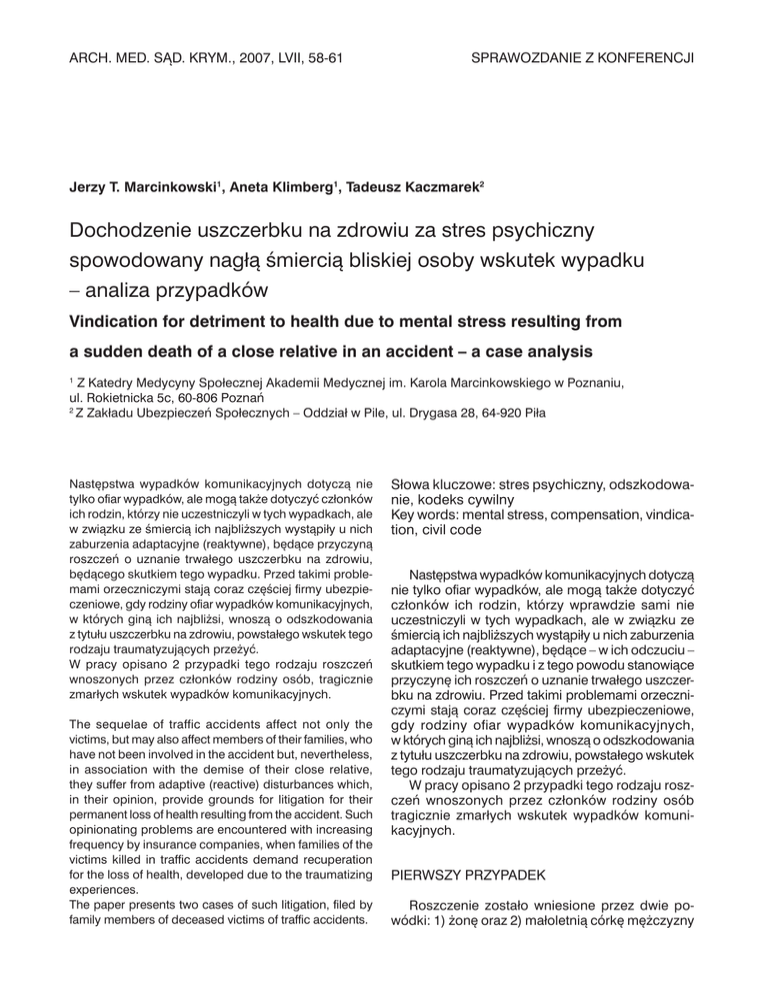 ARCH. MED. SĄD. KRYM., 2007, LVII, 58-61

SPRAWOZDANIE Z KONFERENCJI

Jerzy T. Marcinkowski$^1$, Aneta Klimberg$^1$, Tadeusz Kaczmarek$^2$

Dochodzenie uszczerbku na zdrowiu za stres psychiczny spowodowany nagłą śmiercią bliskiej osoby wskutek wypadku – analiza przypadków

Vindication for detriment to health due to mental stress resulting from a sudden death of a close relative in an accident – a case analysis

$^1$ Z Katedry Medycyny Społecznej Akademii Medycznej im. Karola Marcinkowskiego w Poznaniu, ul. Rokietnicka 5c, 60-806 Poznań
$^2$ Z Zakładu Ubezpieczeń Społecznych – Oddział w Pile, ul. Drygasa 28, 64-920 Piła

Następstwa wypadków komunikacyjnych dotyczą nie tylko ofiar wypadków, ale mogą także dotyczyć członków ich rodzin, którzy nie uczestniczyli w tych wypadkach, ale w związku ze śmiercią ich najbliższych wystąpiły u nich zaburzenia adaptacyjne (reaktywne), będące przyczyną roszczeń o uznanie trwałego uszczerbku na zdrowiu, będącego skutkiem tego wypadku. Przed takimi problemami orzeczniczymi stają coraz częściej firmy ubezpieczeniowe, gdy rodziny ofiar wypadków komunikacyjnych, w których giną ich najbliżsi, wnoszą o odszkodowania z tytułu uszczerbku na zdrowiu, powstałego wskutek tego rodzaju traumatyzujących przeżyć.
W pracy opisano 2 przypadki tego rodzaju roszczeń wnoszonych przez członków rodziny osób, tragicznie zmarłych wskutek wypadków komunikacyjnych.

The sequelae of traffic accidents affect not only the victims, but may also affect members of their families, who have not been involved in the accident but, nevertheless, in association with the demise of their close relative, they suffer from adaptive (reactive) disturbances which, in their opinion, provide grounds for litigation for their permanent loss of health resulting from the accident. Such opinionating problems are encountered with increasing frequency by insurance companies, when families of the victims killed in traffic accidents demand recuperation for the loss of health, developed due to the traumatizing experiences.
The paper presents two cases of such litigation, filed by family members of deceased victims of traffic accidents.

Słowa kluczowe: stres psychiczny, odszkodowanie, kodeks cywilny
Key words: mental stress, compensation, vindication, civil code

Następstwa wypadków komunikacyjnych dotyczą nie tylko ofiar wypadków, ale mogą także dotyczyć członków ich rodzin, którzy wprawdzie sami nie uczestniczyli w tych wypadkach, ale w związku ze śmiercią ich najbliższych wystąpiły u nich zaburzenia adaptacyjne (reaktywne), będące – w ich odczuciu – skutkiem tego wypadku i z tego powodu stanowiące przyczynę ich roszczeń o uznanie trwałego uszczerbku na zdrowiu. Przed takimi problemami orzeczniczymi stają coraz częściej firmy ubezpieczeniowe, gdy rodziny ofiar wypadków komunikacyjnych, w których giną ich najbliżsi, wnoszą o odszkodowania z tytułu uszczerbku na zdrowiu, powstałego wskutek tego rodzaju traumatyzujących przeżyć.
W pracy opisano 2 przypadki tego rodzaju roszczeń wnoszonych przez członków rodziny osób tragicznie zmarłych wskutek wypadków komunikacyjnych.

PIERWSZY PRZYPADEK

Roszczenie zostało wniesione przez dwie powódki: 1) żonę oraz 2) małoletnią córkę mężczyzny